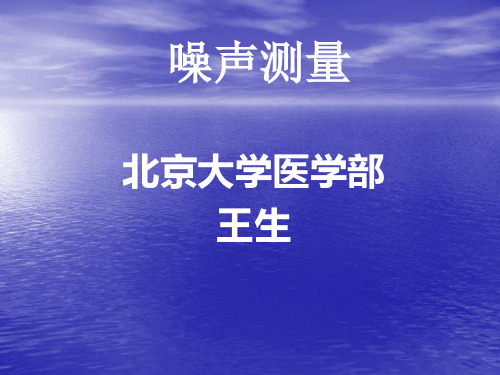 噪声测量

北京大学医学部
王生